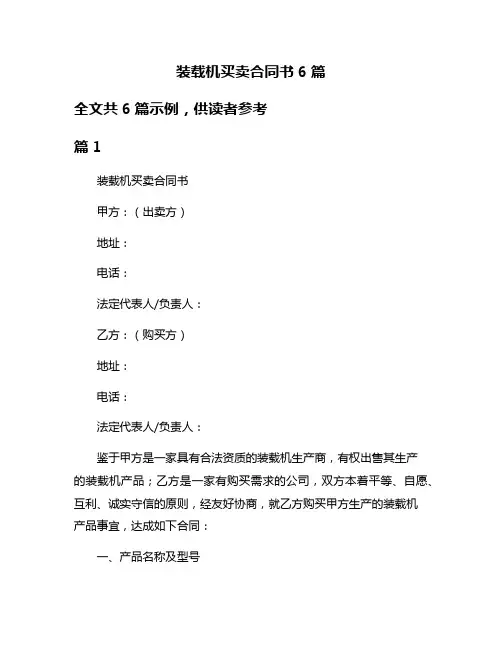 装载机买卖合同书 6 篇

全文共 6 篇示例，供读者参考

篇 1

装载机买卖合同书

甲方：（出卖方）

地址：

电话：

法定代表人/负责人：

乙方：（购买方）

地址：

电话：

法定代表人/负责人：

鉴于甲方是一家具有合法资质的装载机生产商，有权出售其生产的装载机产品；乙方是一家有购买需求的公司，双方本着平等、自愿、互利、诚实守信的原则，经友好协商，就乙方购买甲方生产的装载机产品事宜，达成如下合同：

一、产品名称及型号